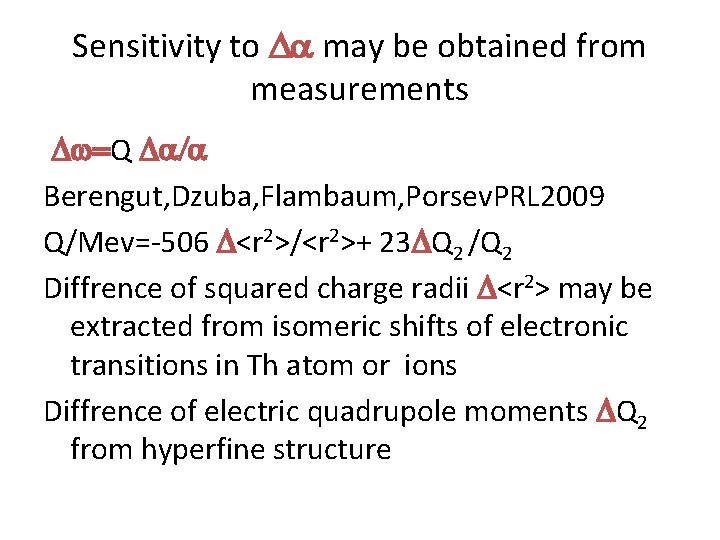 Sensitivity to $\Delta\alpha$ may be obtained from measurements

$\Delta\omega$=Q $\Delta\alpha/\alpha$

Berengut,Dzuba,Flambaum,PorsevPRL2009

Q/Mev=-506 $\Delta$<r$^2$>/<r$^2$>+ 23$\Delta$Q$_2$ /Q$_2$

Diffrence of squared charge radii $\Delta$<r$^2$> may be extracted from isomeric shifts of electronic transitions in Th atom or ions

Diffrence of electric quadrupole moments $\Delta$Q$_2$ from hyperfine structure